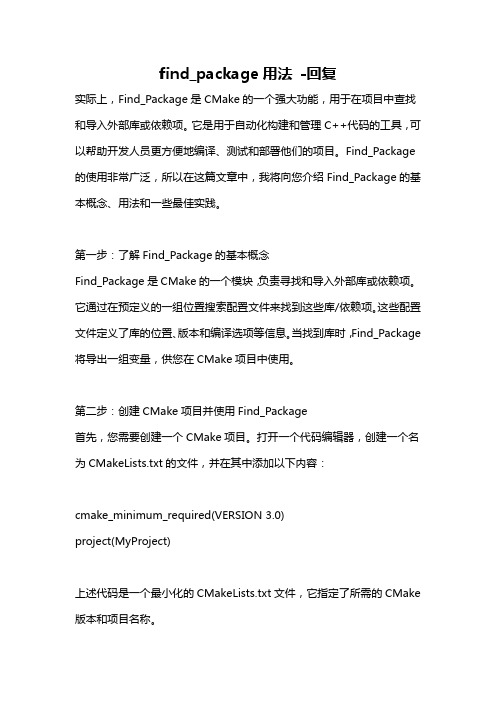 find_package 用法 -回复

实际上，Find_Package 是 CMake 的一个强大功能，用于在项目中查找和导入外部库或依赖项。它是用于自动化构建和管理 C++代码的工具，可以帮助开发人员更方便地编译、测试和部署他们的项目。Find_Package 的使用非常广泛，所以在这篇文章中，我将向您介绍 Find_Package 的基本概念、用法和一些最佳实践。

第一步：了解 Find_Package 的基本概念
Find_Package 是 CMake 的一个模块，负责寻找和导入外部库或依赖项。它通过在预定义的一组位置搜索配置文件来找到这些库/依赖项。这些配置文件定义了库的位置、版本和编译选项等信息。当找到库时，Find_Package 将导出一组变量，供您在 CMake 项目中使用。

第二步：创建 CMake 项目并使用 Find_Package
首先，您需要创建一个 CMake 项目。打开一个代码编辑器，创建一个名为 CMakeLists.txt 的文件，并在其中添加以下内容：

cmake_minimum_required(VERSION 3.0)
project(MyProject)

上述代码是一个最小化的 CMakeLists.txt 文件，它指定了所需的 CMake 版本和项目名称。